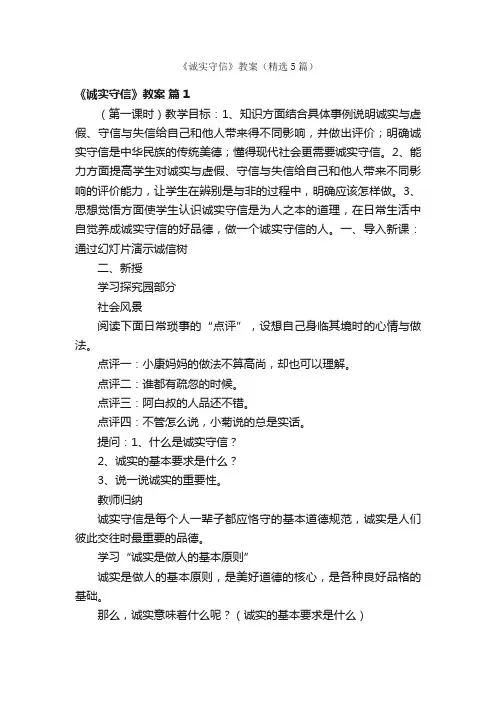 《诚实守信》教案（精选5篇）

《诚实守信》教案 篇1

（第一课时）教学目标：1、知识方面结合具体事例说明诚实与虚假、守信与失信给自己和他人带来得不同影响，并做出评价；明确诚实守信是中华民族的传统美德；懂得现代社会更需要诚实守信。2、能力方面提高学生对诚实与虚假、守信与失信给自己和他人带来不同影响的评价能力，让学生在辨别是与非的过程中，明确应该怎样做。3、思想觉悟方面使学生认识诚实守信是为人之本的道理，在日常生活中自觉养成诚实守信的好品德，做一个诚实守信的人。一、导入新课：通过幻灯片演示诚信树

二、新授

学习探究园部分

社会风景

阅读下面日常琐事的“点评”，设想自己身临其境时的心情与做法。

点评一：小康妈妈的做法不算高尚，却也可以理解。

点评二：谁都有疏忽的时候。

点评三：阿白叔的人品还不错。

点评四：不管怎么说，小菊说的总是实话。

提问：1、什么是诚实守信？

2、诚实的基本要求是什么？

3、说一说诚实的重要性。

教师归纳

诚实守信是每个人一辈子都应恪守的基本道德规范，诚实是人们彼此交往时最重要的品德。

学习“诚实是做人的基本原则”

诚实是做人的基本原则，是美好道德的核心，是各种良好品格的基础。

那么，诚实意味着什么呢？（诚实的基本要求是什么）